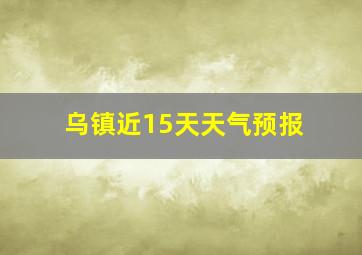 乌镇近15天天气预报